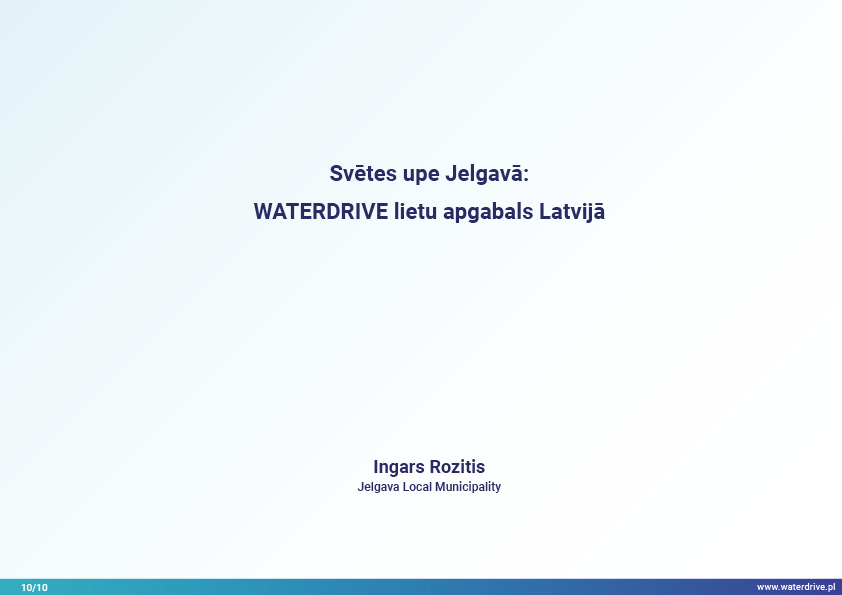 Svētes upe Jelgavā:
WATERDRIVE lietu apgabals Latvijā

Ingars Rozitis
Jelgava Local Municipality

10/10

www.waterdrive.pl